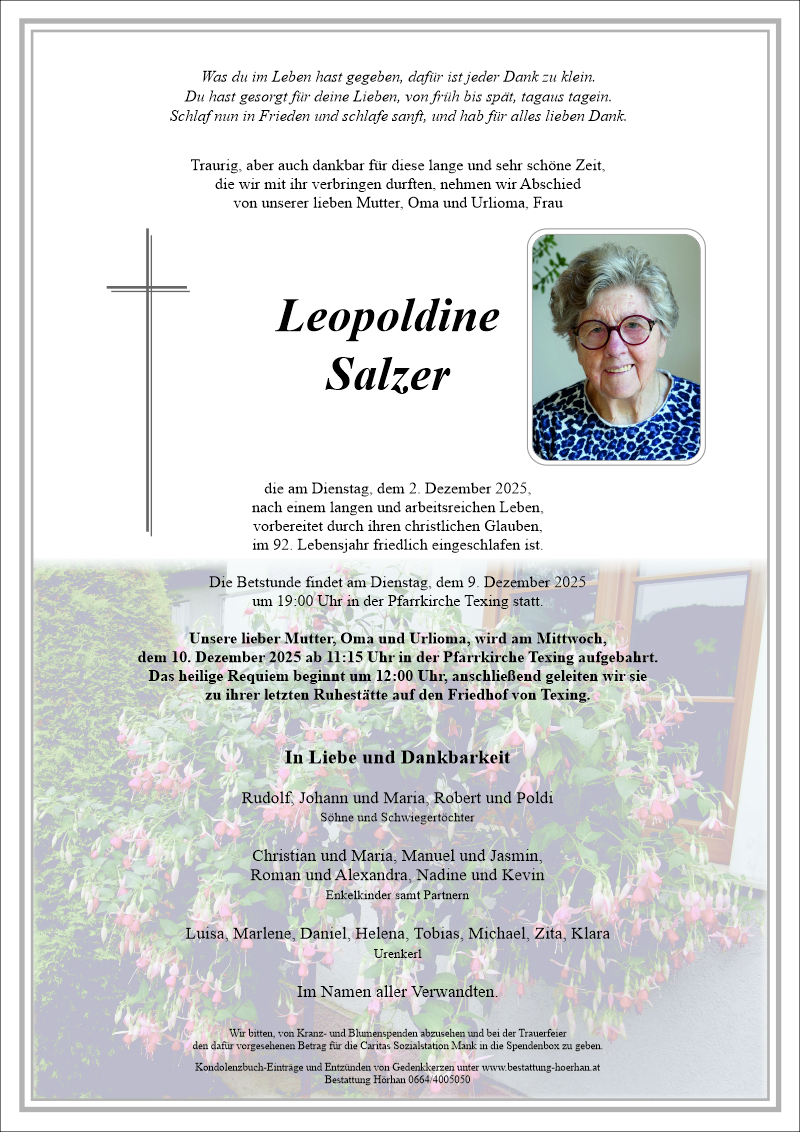 Was du im Leben hast gegeben, dafür ist jeder Dank zu klein.
Du hast gesorgt für deine Lieben, von früh bis spät, tagaus tagein.
Schlaf nun in Frieden und schlafe sanft, und hab für alles lieben Dank.

Traurig, aber auch dankbar für diese lange und sehr schöne Zeit,
die wir mit ihr verbringen durften, nehmen wir Abschied
von unserer lieben Mutter, Oma und Urlioma, Frau

Leopoldine
Salzer

die am Dienstag, dem 2. Dezember 2025,
nach einem langen und arbeitsreichen Leben,
vorbereitet durch ihren christlichen Glauben,
im 92. Lebensjahr friedlich eingeschlafen ist.

Die Betstunde findet am Dienstag, dem 9. Dezember 2025
um 19:00 Uhr in der Pfarrkirche Texing statt.

Unsere lieber Mutter, Oma und Urlioma, wird am Mittwoch,
dem 10. Dezember 2025 ab 11:15 Uhr in der Pfarrkirche Texing aufgebahrt.
Das heilige Requiem beginnt um 12:00 Uhr, anschließend geleiten wir sie
zu ihrer letzten Ruhestätte auf den Friedhof von Texing.

In Liebe und Dankbarkeit

Rudolf, Johann und Maria, Robert und Poldi
Söhne und Schwiegertöchter

Christian und Maria, Manuel und Jasmin,
Roman und Alexandra, Nadine und Kevin
Enkelkinder samt Partnern

Luisa, Marlene, Daniel, Helena, Tobias, Michael, Zita, Klara
Urenkerl

Im Namen aller Verwandten.

Wir bitten, von Kranz- und Blumenspenden abzusehen und bei der Trauerfeier
den dafür vorgesehenen Betrag für die Caritas Sozialstation Mank in die Spendenbox zu geben.

Kondolenzbuch-Einträge und Entzünden von Gedenkkerzen unter www.bestattung-hoerhan.at
Bestattung Hörhan 0664/4005050